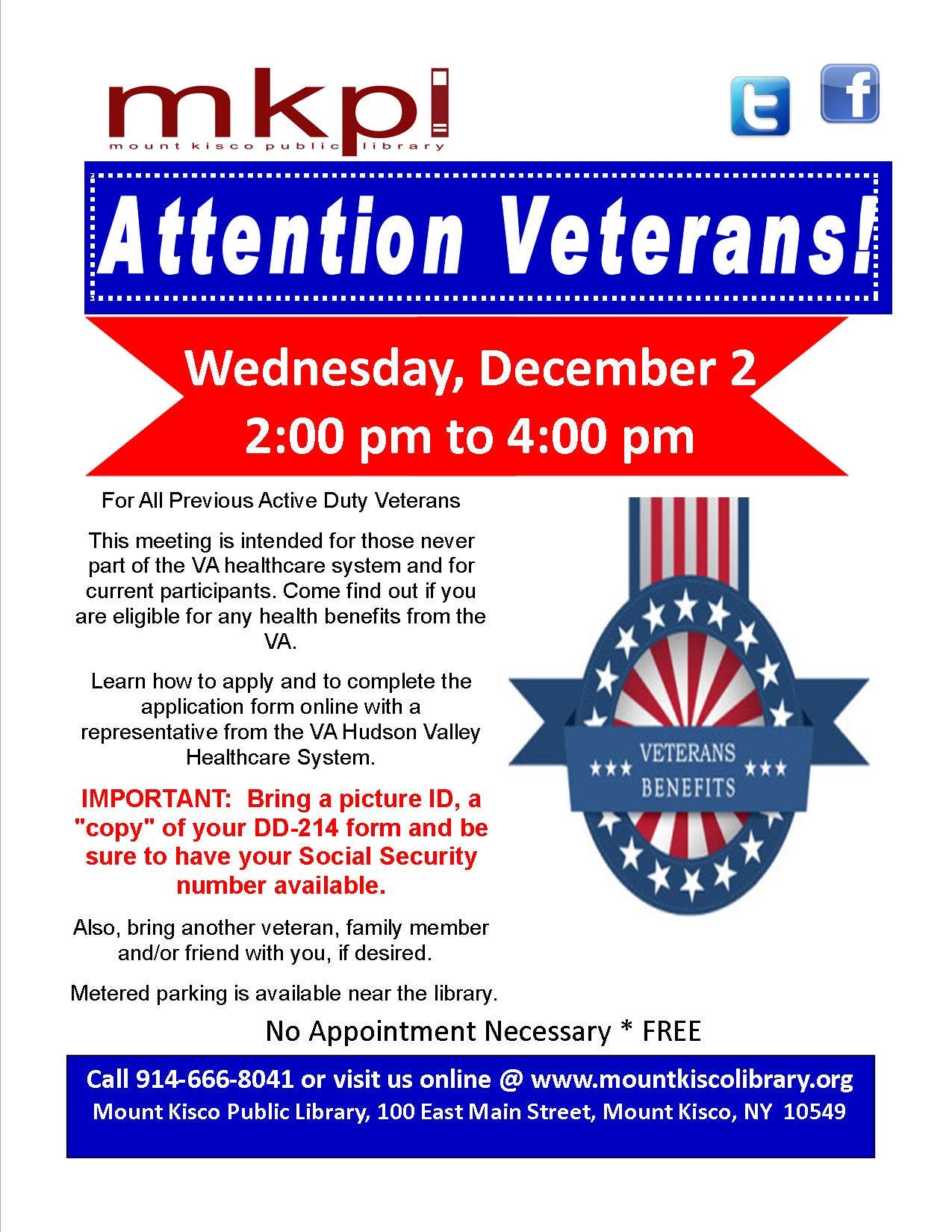 mkpl
mount kisco public library

Attention Veterans!

Wednesday, December 2
2:00 pm to 4:00 pm

For All Previous Active Duty Veterans

This meeting is intended for those never part of the VA healthcare system and for current participants. Come find out if you are eligible for any health benefits from the VA.

Learn how to apply and to complete the application form online with a representative from the VA Hudson Valley Healthcare System.

IMPORTANT: Bring a picture ID, a "copy" of your DD-214 form and be sure to have your Social Security number available.

Also, bring another veteran, family member and/or friend with you, if desired.

Metered parking is available near the library.

VETERANS BENEFITS

No Appointment Necessary * FREE

Call 914-666-8041 or visit us online @ www.mountkiscolibrary.org
Mount Kisco Public Library, 100 East Main Street, Mount Kisco, NY 10549